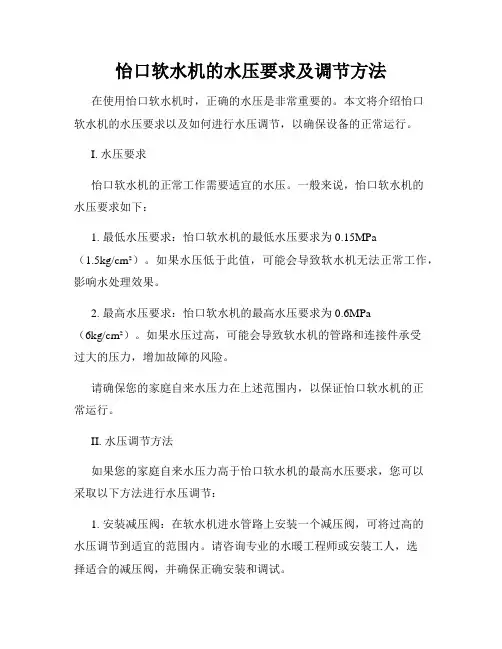 怡口软水机的水压要求及调节方法

在使用怡口软水机时，正确的水压是非常重要的。本文将介绍怡口软水机的水压要求以及如何进行水压调节，以确保设备的正常运行。

I. 水压要求

怡口软水机的正常工作需要适宜的水压。一般来说，怡口软水机的水压要求如下：

1. 最低水压要求：怡口软水机的最低水压要求为 0.15MPa（1.5kg/cm²）。如果水压低于此值，可能会导致软水机无法正常工作，影响水处理效果。

2. 最高水压要求：怡口软水机的最高水压要求为 0.6MPa（6kg/cm²）。如果水压过高，可能会导致软水机的管路和连接件承受过大的压力，增加故障的风险。

请确保您的家庭自来水压力在上述范围内，以保证怡口软水机的正常运行。

II. 水压调节方法

如果您的家庭自来水压力高于怡口软水机的最高水压要求，您可以采取以下方法进行水压调节：

1. 安装减压阀：在软水机进水管路上安装一个减压阀，可将过高的水压调节到适宜的范围内。请咨询专业的水暖工程师或安装工人，选择适合的减压阀，并确保正确安装和调试。